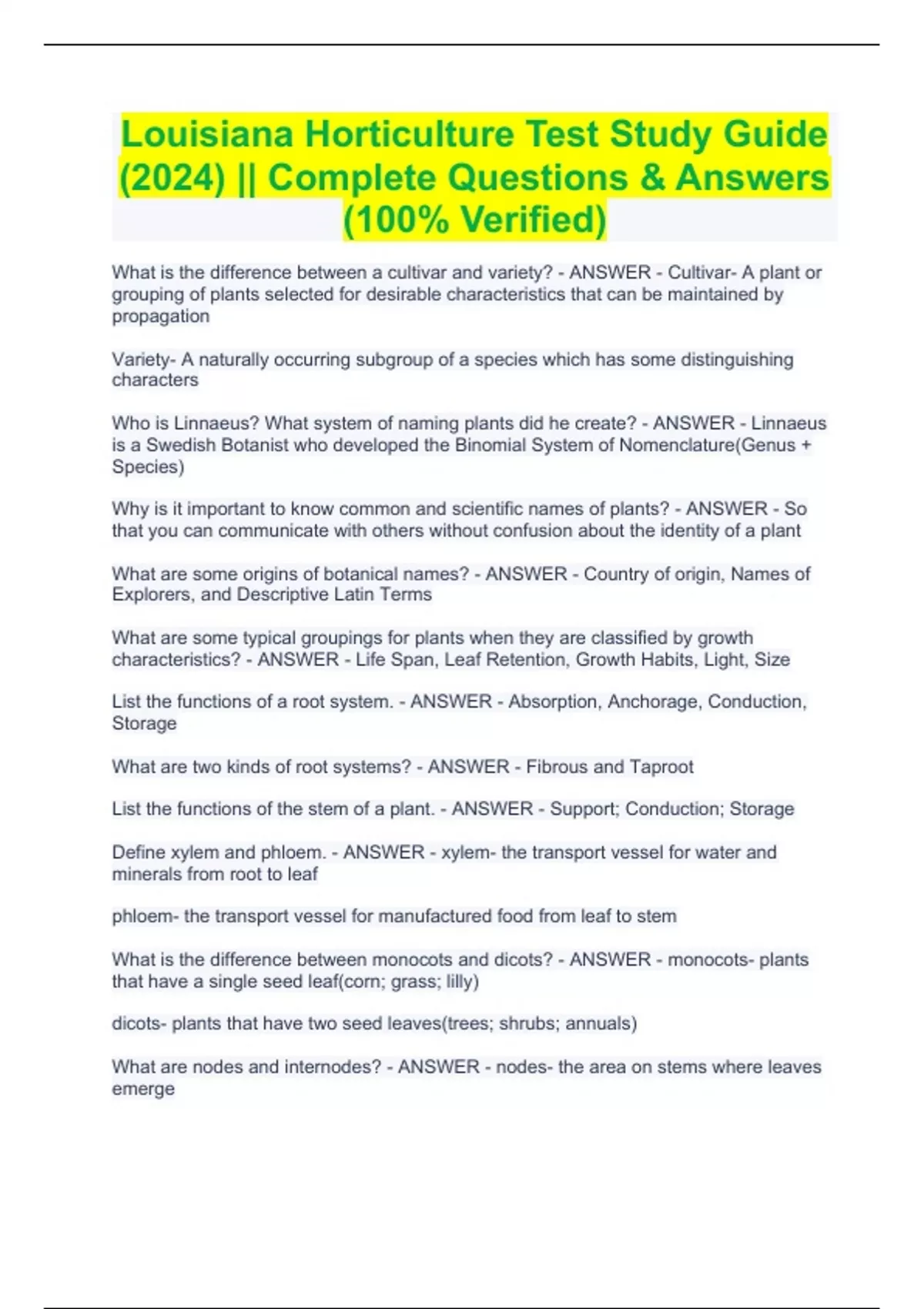 Louisiana Horticulture Test Study Guide (2024) || Complete Questions & Answers (100% Verified)

What is the difference between a cultivar and variety? - ANSWER - Cultivar- A plant or grouping of plants selected for desirable characteristics that can be maintained by propagation

Variety- A naturally occurring subgroup of a species which has some distinguishing characters

Who is Linnaeus? What system of naming plants did he create? - ANSWER - Linnaeus is a Swedish Botanist who developed the Binomial System of Nomenclature(Genus + Species)

Why is it important to know common and scientific names of plants? - ANSWER - So that you can communicate with others without confusion about the identity of a plant

What are some origins of botanical names? - ANSWER - Country of origin, Names of Explorers, and Descriptive Latin Terms

What are some typical groupings for plants when they are classified by growth characteristics? - ANSWER - Life Span, Leaf Retention, Growth Habits, Light, Size

List the functions of a root system. - ANSWER - Absorption, Anchorage, Conduction, Storage

What are two kinds of root systems? - ANSWER - Fibrous and Taproot

List the functions of the stem of a plant. - ANSWER - Support; Conduction; Storage

Define xylem and phloem. - ANSWER - xylem- the transport vessel for water and minerals from root to leaf

phloem- the transport vessel for manufactured food from leaf to stem

What is the difference between monocots and dicots? - ANSWER - monocots- plants that have a single seed leaf(corn; grass; lilly)

dicots- plants that have two seed leaves(trees; shrubs; annuals)

What are nodes and internodes? - ANSWER - nodes- the area on stems where leaves emerge